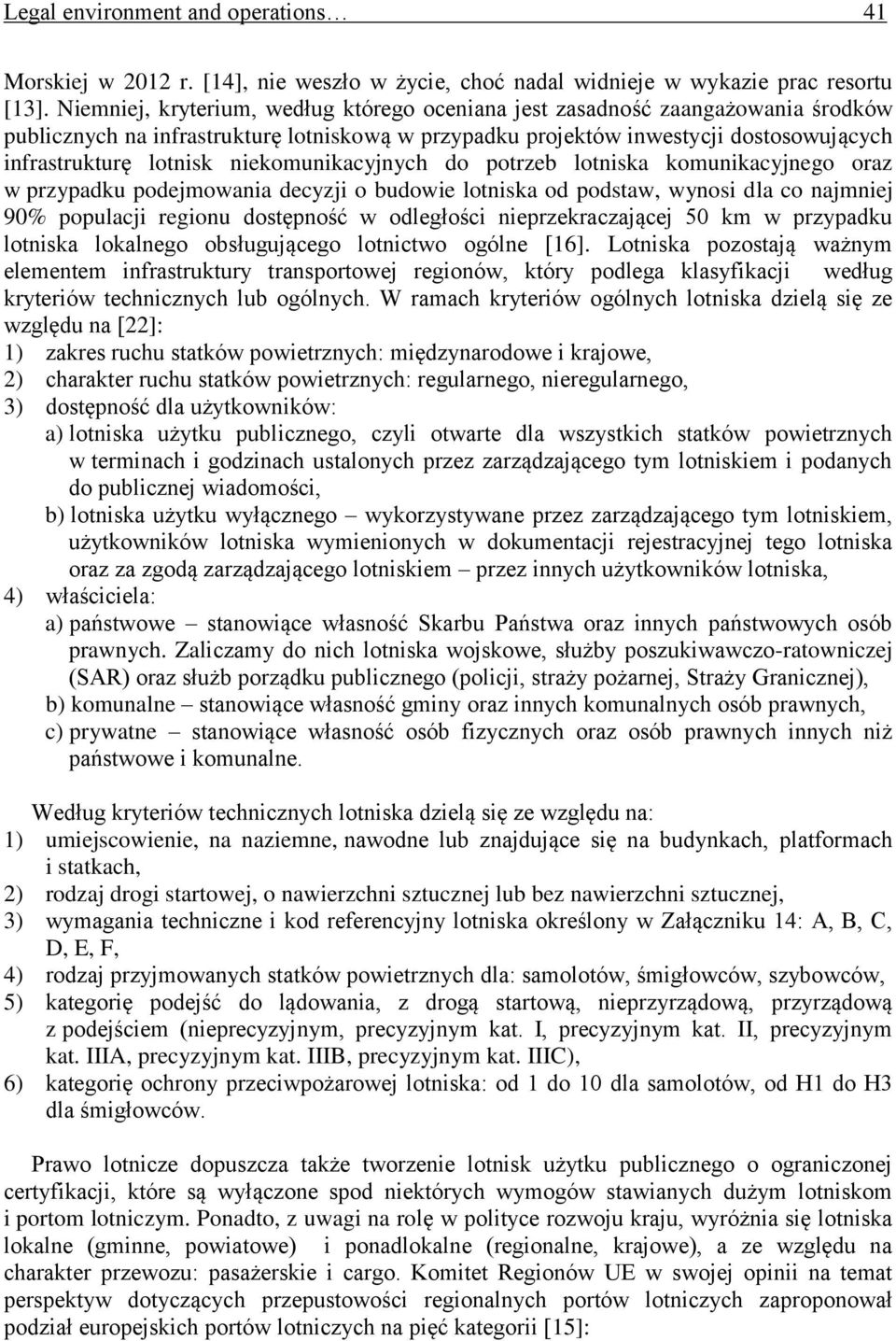 Legal environment and operations… 41

Morskiej w 2012 r. [14], nie weszło w życie, choć nadal widnieje w wykazie prac resortu [13]. Niemniej, kryterium, według którego oceniana jest zasadność zaangażowania środków publicznych na infrastrukturę lotniskową w przypadku projektów inwestycji dostosowujących infrastrukturę lotnisk niekomunikacyjnych do potrzeb lotniska komunikacyjnego oraz w przypadku podejmowania decyzji o budowie lotniska od podstaw, wynosi dla co najmniej 90% populacji regionu dostępność w odległości nieprzekraczającej 50 km w przypadku lotniska lokalnego obsługującego lotnictwo ogólne [16]. Lotniska pozostają ważnym elementem infrastruktury transportowej regionów, który podlega klasyfikacji według kryteriów technicznych lub ogólnych. W ramach kryteriów ogólnych lotniska dzielą się ze względu na [22]:
1) zakres ruchu statków powietrznych: międzynarodowe i krajowe,
2) charakter ruchu statków powietrznych: regularnego, nieregularnego,
3) dostępność dla użytkowników:
a) lotniska użytku publicznego, czyli otwarte dla wszystkich statków powietrznych w terminach i godzinach ustalonych przez zarządzającego tym lotniskiem i podanych do publicznej wiadomości,
b) lotniska użytku wyłącznego – wykorzystywane przez zarządzającego tym lotniskiem, użytkowników lotniska wymienionych w dokumentacji rejestracyjnej tego lotniska oraz za zgodą zarządzającego lotniskiem – przez innych użytkowników lotniska,
4) właściciela:
a) państwowe – stanowiące własność Skarbu Państwa oraz innych państwowych osób prawnych. Zaliczamy do nich lotniska wojskowe, służby poszukiwawczo-ratowniczej (SAR) oraz służb porządku publicznego (policji, straży pożarnej, Straży Granicznej),
b) komunalne – stanowiące własność gminy oraz innych komunalnych osób prawnych,
c) prywatne – stanowiące własność osób fizycznych oraz osób prawnych innych niż państwowe i komunalne.

Według kryteriów technicznych lotniska dzielą się ze względu na:
1) umiejscowienie, na naziemne, nawodne lub znajdujące się na budynkach, platformach i statkach,
2) rodzaj drogi startowej, o nawierzchni sztucznej lub bez nawierzchni sztucznej,
3) wymagania techniczne i kod referencyjny lotniska określony w Załączniku 14: A, B, C, D, E, F,
4) rodzaj przyjmowanych statków powietrznych dla: samolotów, śmigłowców, szybowców,
5) kategorię podejść do lądowania, z drogą startową, nieprzyrządową, przyrządową z podejściem (nieprecyzyjnym, precyzyjnym kat. I, precyzyjnym kat. II, precyzyjnym kat. IIIA, precyzyjnym kat. IIIB, precyzyjnym kat. IIIC),
6) kategorię ochrony przeciwpożarowej lotniska: od 1 do 10 dla samolotów, od H1 do H3 dla śmigłowców.

Prawo lotnicze dopuszcza także tworzenie lotnisk użytku publicznego o ograniczonej certyfikacji, które są wyłączone spod niektórych wymogów stawianych dużym lotniskom i portom lotniczym. Ponadto, z uwagi na rolę w polityce rozwoju kraju, wyróżnia się lotniska lokalne (gminne, powiatowe) i ponadlokalne (regionalne, krajowe), a ze względu na charakter przewozu: pasażerskie i cargo. Komitet Regionów UE w swojej opinii na temat perspektyw dotyczących przepustowości regionalnych portów lotniczych zaproponował podział europejskich portów lotniczych na pięć kategorii [15]: